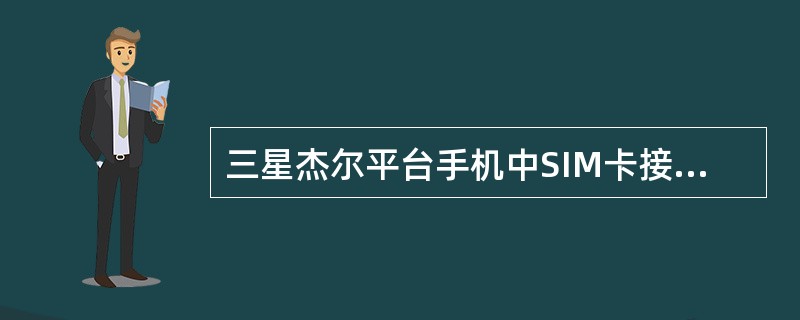 三星杰尔平台手机中SIM卡接...